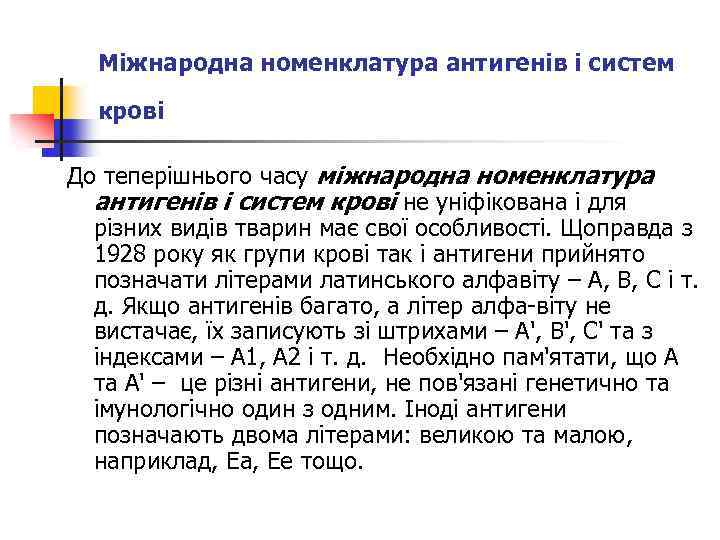 Міжнародна номенклатура антигенів і систем крові

До теперішнього часу міжнародна номенклатура антигенів і систем крові не уніфікована і для різних видів тварин має свої особливості. Щоправда з 1928 року як групи крові так і антигени прийнято позначати літерами латинського алфавіту – А, В, С і т. д. Якщо антигенів багато, а літер алфа-віту не вистачає, їх записують зі штрихами – А', В', С' та з індексами – А1, А2 і т. д. Необхідно пам'ятати, що А та А' – це різні антигени, не пов'язані генетично та імунологічно один з одним. Іноді антигени позначають двома літерами: великою та малою, наприклад, Еа, Ее тощо.